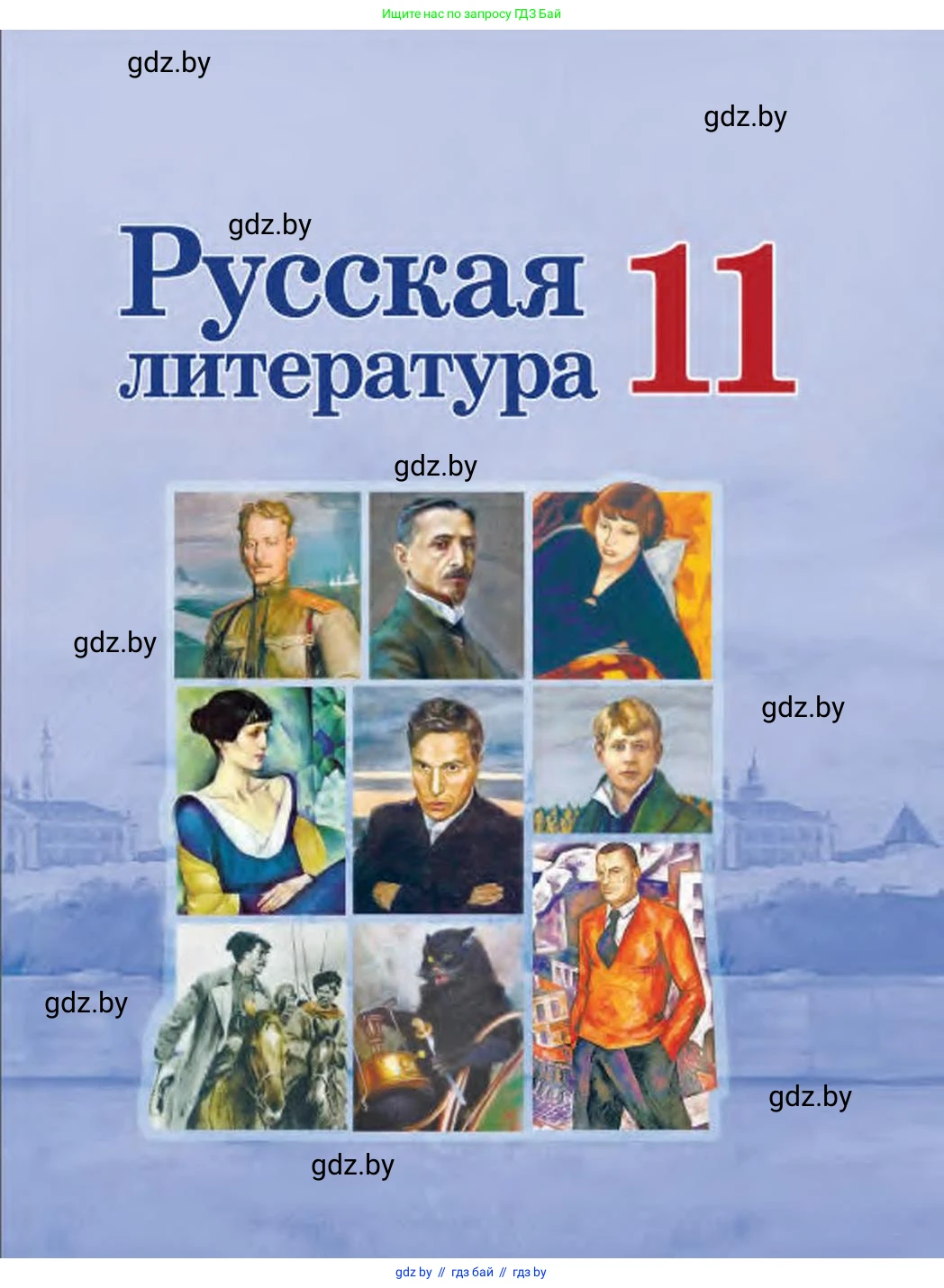 Ищите нас по запросу ГДЗ Бай

gdz.by

gdz.by

gdz.by

Русская литература 11

gdz.by

gdz.by

gdz.by

gdz.by

gdz.by

gdz.by

gdz by // гдз бай // гдз by